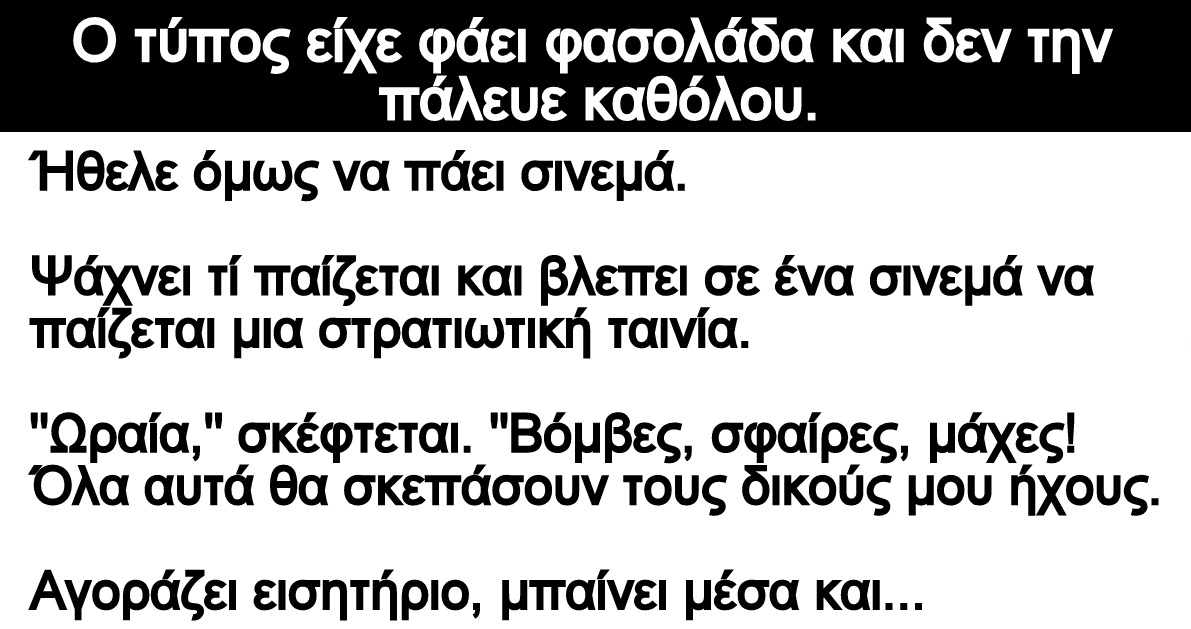 Ο τύπος είχε φάει φασολάδα και δεν την πάλευε καθόλου.

Ήθελε όμως να πάει σινεμά.

Ψάχνει τί παίζεται και βλεπει σε ένα σινεμά να παίζεται μια στρατιωτική ταινία.

"Ωραία," σκέφτεται. "Βόμβες, σφαίρες, μάχες! Όλα αυτά θα σκεπάσουν τους δικούς μου ήχους.

Αγοράζει εισητήριο, μπαίνει μέσα και...